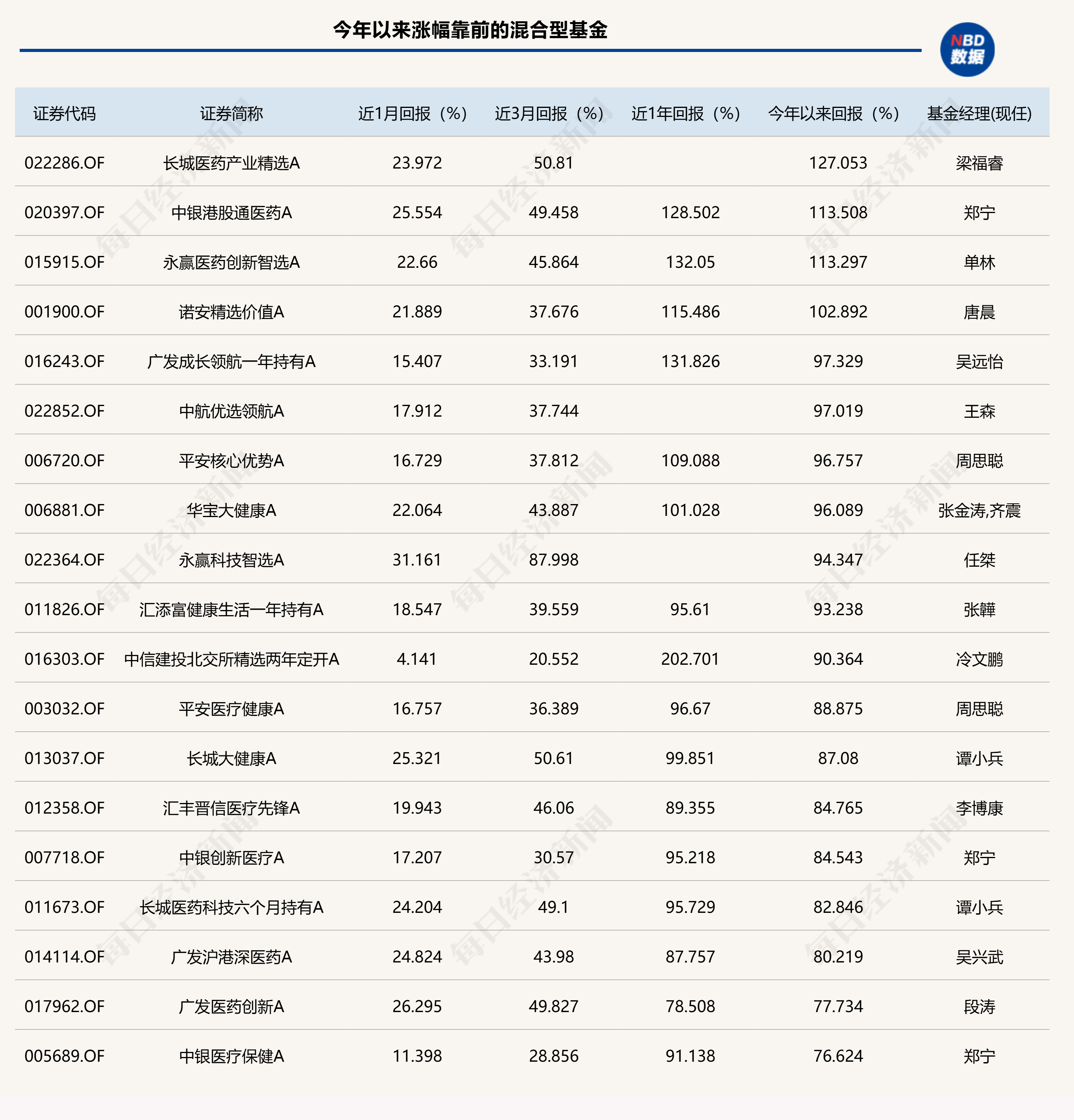 今年以来涨幅靠前的混合型基金

NBD 数据

| 证券代码 | 证券简称 | 近1月回报（%） | 近3月回报（%） | 近1年回报（%） | 今年以来回报（%） | 基金经理(现任) |
|---|---|---|---|---|---|---|
| 022286.OF | 长城医药产业精选A | 23.972 | 50.81 | | 127.053 | 梁福睿 |
| 020397.OF | 中银港股通医药A | 25.554 | 49.458 | 128.502 | 113.508 | 郑宁 |
| 015915.OF | 永赢医药创新智选A | 22.66 | 45.864 | 132.05 | 113.297 | 单林 |
| 001900.OF | 诺安精选价值A | 21.889 | 37.676 | 115.486 | 102.892 | 唐晨 |
| 016243.OF | 广发成长领航一年持有A | 15.407 | 33.191 | 131.826 | 97.329 | 吴远怡 |
| 022852.OF | 中航优选领航A | 17.912 | 37.744 | | 97.019 | 王森 |
| 006720.OF | 平安核心优势A | 16.729 | 37.812 | 109.088 | 96.757 | 周思聪 |
| 006881.OF | 华宝大健康A | 22.064 | 43.887 | 101.028 | 96.089 | 张金涛,齐震 |
| 022364.OF | 永赢科技智选A | 31.161 | 87.998 | | 94.347 | 任桀 |
| 011826.OF | 汇添富健康生活一年持有A | 18.547 | 39.559 | 95.61 | 93.238 | 张韡 |
| 016303.OF | 中信建投北交所精选两年定开A | 4.141 | 20.552 | 202.701 | 90.364 | 冷文鹏 |
| 003032.OF | 平安医疗健康A | 16.757 | 36.389 | 96.67 | 88.875 | 周思聪 |
| 013037.OF | 长城大健康A | 25.321 | 50.61 | 99.851 | 87.08 | 谭小兵 |
| 012358.OF | 汇丰晋信医疗先锋A | 19.943 | 46.06 | 89.355 | 84.765 | 李博康 |
| 007718.OF | 中银创新医疗A | 17.207 | 30.57 | 95.218 | 84.543 | 郑宁 |
| 011673.OF | 长城医药科技六个月持有A | 24.204 | 49.1 | 95.729 | 82.846 | 谭小兵 |
| 014114.OF | 广发沪港深医药A | 24.824 | 43.98 | 87.757 | 80.219 | 吴兴武 |
| 017962.OF | 广发医药创新A | 26.295 | 49.827 | 78.508 | 77.734 | 段涛 |
| 005689.OF | 中银医疗保健A | 11.398 | 28.856 | 91.138 | 76.624 | 郑宁 |

每日经济新闻